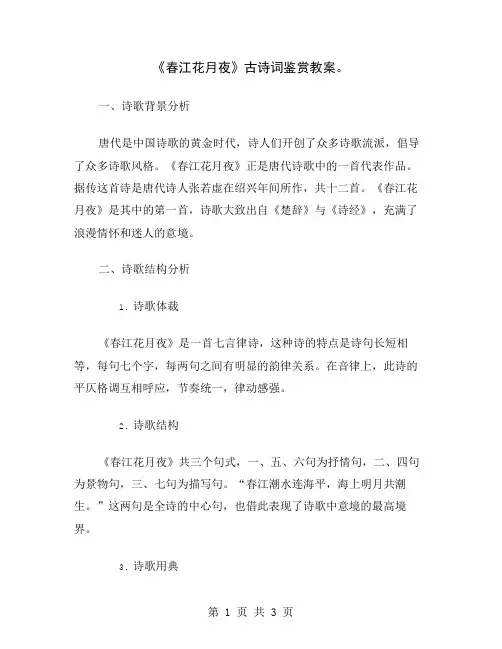 《春江花月夜》古诗词鉴赏教案。

一、诗歌背景分析

唐代是中国诗歌的黄金时代，诗人们开创了众多诗歌流派，倡导了众多诗歌风格。《春江花月夜》正是唐代诗歌中的一首代表作品。据传这首诗是唐代诗人张若虚在绍兴年间所作，共十二首。《春江花月夜》是其中的第一首，诗歌大致出自《楚辞》与《诗经》，充满了浪漫情怀和迷人的意境。

二、诗歌结构分析

1. 诗歌体裁

《春江花月夜》是一首七言律诗，这种诗的特点是诗句长短相等，每句七个字，每两句之间有明显的韵律关系。在音律上，此诗的平仄格调互相呼应，节奏统一，律动感强。

2. 诗歌结构

《春江花月夜》共三个句式，一、五、六句为抒情句，二、四句为景物句，三、七句为描写句。“春江潮水连海平，海上明月共潮生。”这两句是全诗的中心句，也借此表现了诗歌中意境的最高境界。

3. 诗歌用典

第 1 页 共 3 页